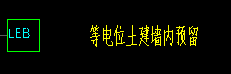 LEB

等电位土建墙内预留